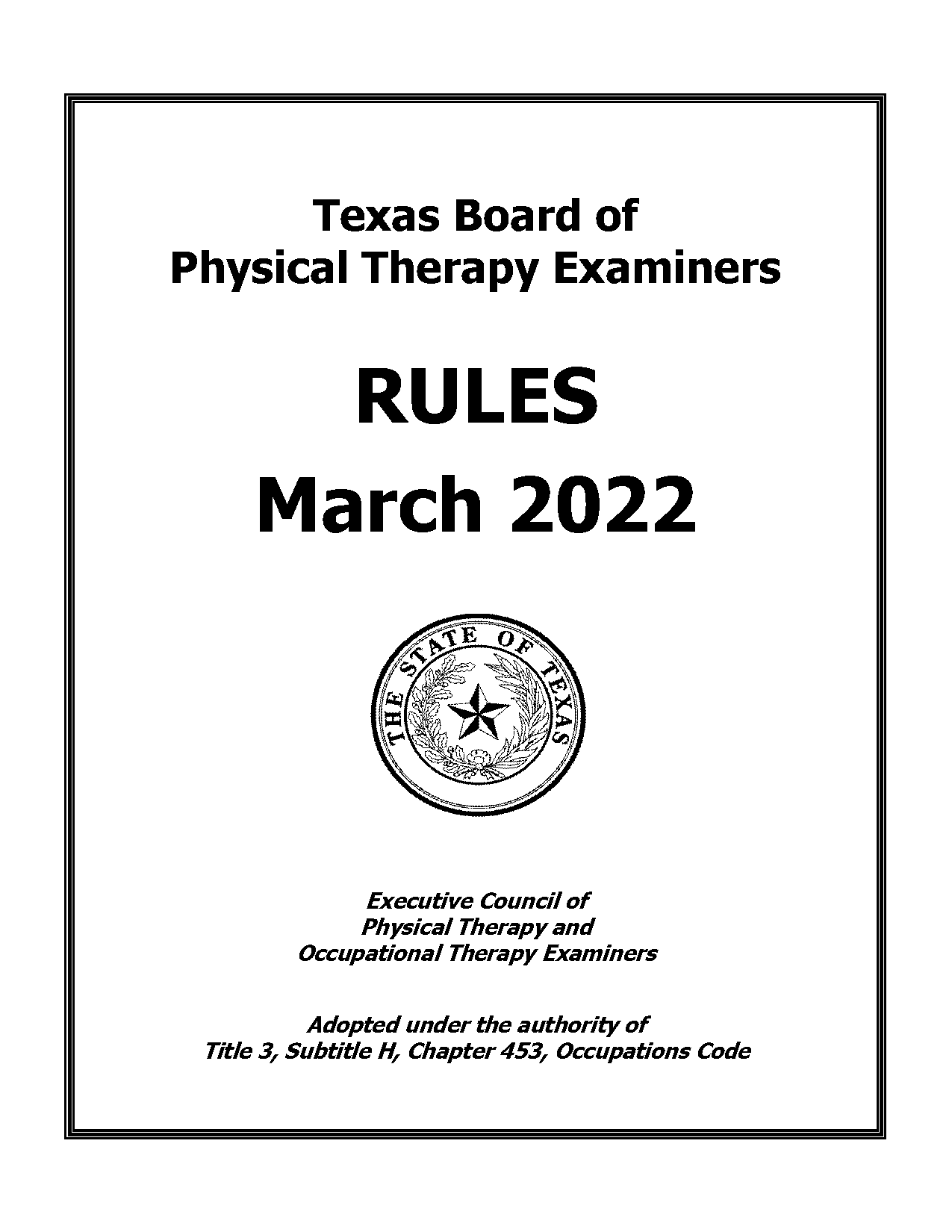 Texas Board of
Physical Therapy Examiners

RULES
March 2022

THE STATE OF TEXAS

Executive Council of
Physical Therapy and
Occupational Therapy Examiners

Adopted under the authority of
Title 3, Subtitle H, Chapter 453, Occupations Code